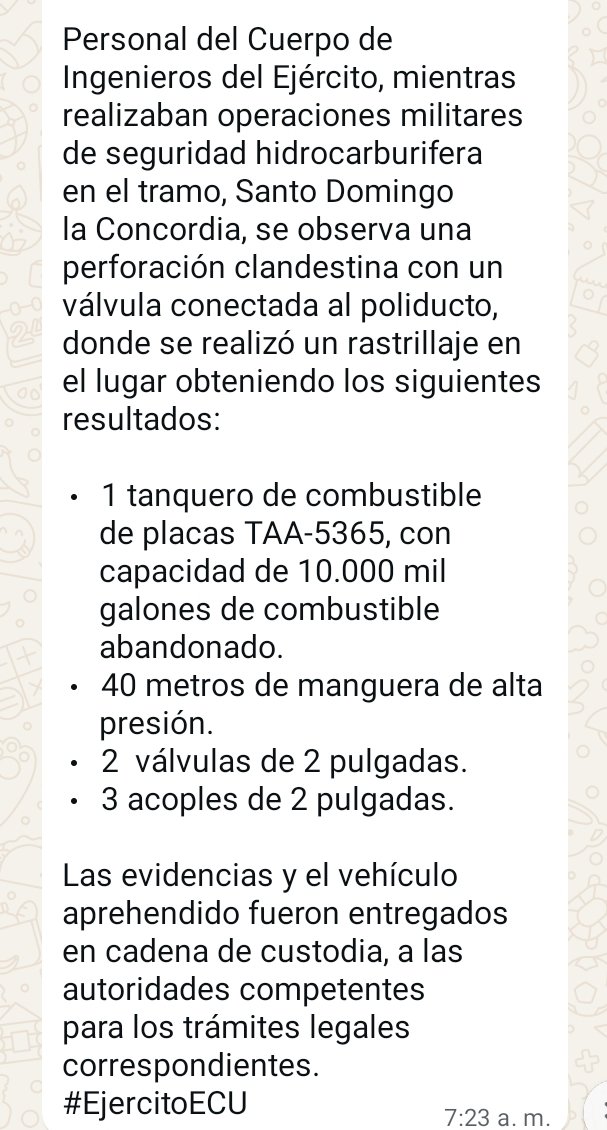 Personal del Cuerpo de Ingenieros del Ejército, mientras realizaban operaciones militares de seguridad hidrocarburifera en el tramo, Santo Domingo la Concordia, se observa una perforación clandestina con un válvula conectada al poliducto, donde se realizó un rastrillaje en el lugar obteniendo los siguientes resultados:

• 1 tanquero de combustible de placas TAA-5365, con capacidad de 10.000 mil galones de combustible abandonado.
• 40 metros de manguera de alta presión.
• 2 válvulas de 2 pulgadas.
• 3 acoples de 2 pulgadas.

Las evidencias y el vehículo aprehendido fueron entregados en cadena de custodia, a las autoridades competentes para los trámites legales correspondientes.
#EjercitoECU

7:23 a. m.